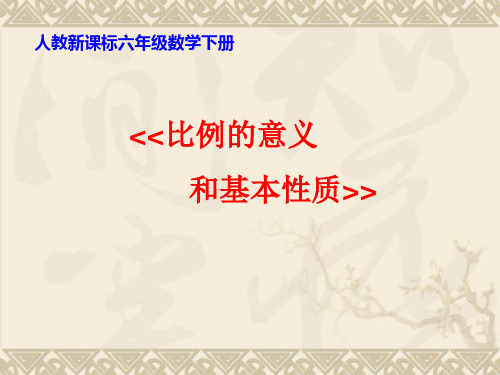 人教新课标六年级数学下册

<<比例的意义

和基本性质>>